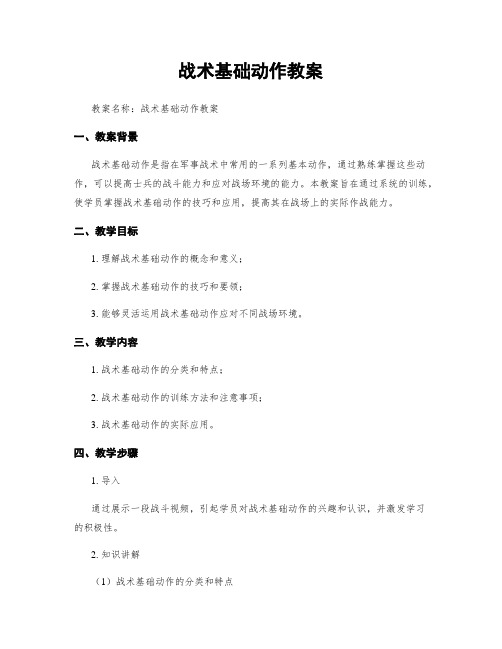 战术基础动作教案

教案名称：战术基础动作教案

一、教案背景

战术基础动作是指在军事战术中常用的一系列基本动作，通过熟练掌握这些动作，可以提高士兵的战斗能力和应对战场环境的能力。本教案旨在通过系统的训练，使学员掌握战术基础动作的技巧和应用，提高其在战场上的实际作战能力。

二、教学目标

1. 理解战术基础动作的概念和意义；

2. 掌握战术基础动作的技巧和要领；

3. 能够灵活运用战术基础动作应对不同战场环境。

三、教学内容

1. 战术基础动作的分类和特点；

2. 战术基础动作的训练方法和注意事项；

3. 战术基础动作的实际应用。

四、教学步骤

1. 导入

通过展示一段战斗视频，引起学员对战术基础动作的兴趣和认识，并激发学习的积极性。

2. 知识讲解

（1）战术基础动作的分类和特点